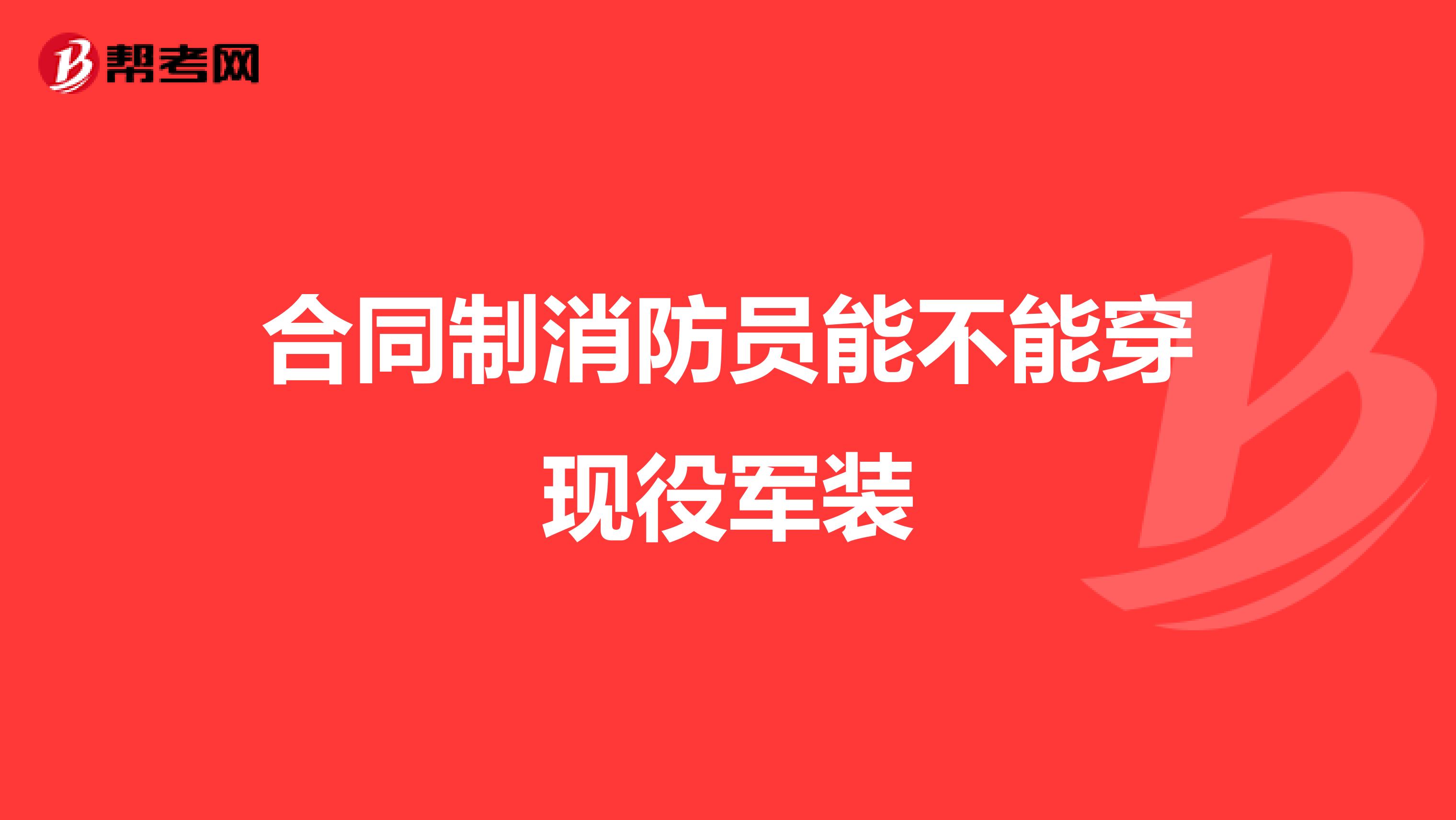 帮考网

合同制消防员能不能穿现役军装